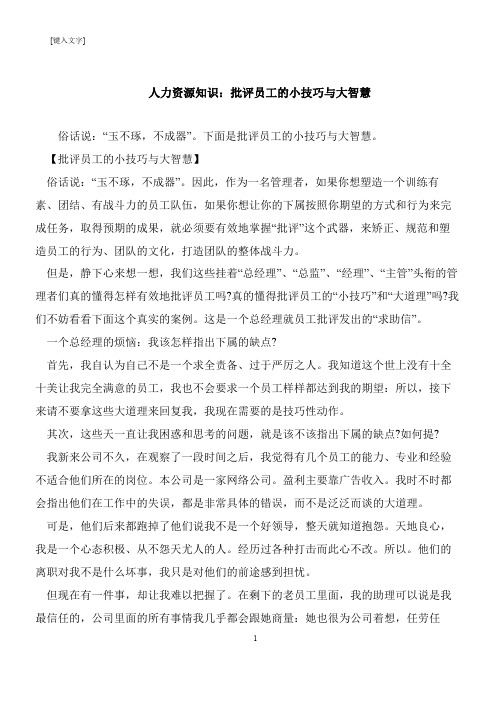 [键入文字]

人力资源知识：批评员工的小技巧与大智慧

俗话说：“玉不琢，不成器”。下面是批评员工的小技巧与大智慧。

【批评员工的小技巧与大智慧】

俗话说：“玉不琢，不成器”。因此，作为一名管理者，如果你想塑造一个训练有素、团结、有战斗力的员工队伍，如果你想让你的下属按照你期望的方式和行为来完成任务，取得预期的成果，就必须要有效地掌握“批评”这个武器，来矫正、规范和塑造员工的行为、团队的文化，打造团队的整体战斗力。

但是，静下心来想一想，我们这些挂着“总经理”、“总监”、“经理”、“主管”头衔的管理者们真的懂得怎样有效地批评员工吗?真的懂得批评员工的“小技巧”和“大道理”吗?我们不妨看看下面这个真实的案例。这是一个总经理就员工批评发出的“求助信”。

一个总经理的烦恼：我该怎样指出下属的缺点?

首先，我自认为自己不是一个求全责备、过于严厉之人。我知道这个世上没有十全十美让我完全满意的员工，我也不会要求一个员工样样都达到我的期望：所以，接下来请不要拿这些大道理来回复我，我现在需要的是技巧性动作。

其次，这些天一直让我困惑和思考的问题，就是该不该指出下属的缺点?如何提?

我新来公司不久，在观察了一段时间之后，我觉得有几个员工的能力、专业和经验不适合他们所在的岗位。本公司是一家网络公司。盈利主要靠广告收入。我时不时都会指出他们在工作中的失误，都是非常具体的错误，而不是泛泛而谈的大道理。

可是，他们后来都跑掉了他们说我不是一个好领导，整天就知道抱怨。天地良心，我是一个心态积极、从不怨天尤人的人。经历过各种打击而此心不改。所以。他们的离职对我不是什么坏事，我只是对他们的前途感到担忧。

但现在有一件事，却让我难以把握了。在剩下的老员工里面，我的助理可以说是我最信任的，公司里面的所有事情我几乎都会跟她商量：她也很为公司着想，任劳任

1